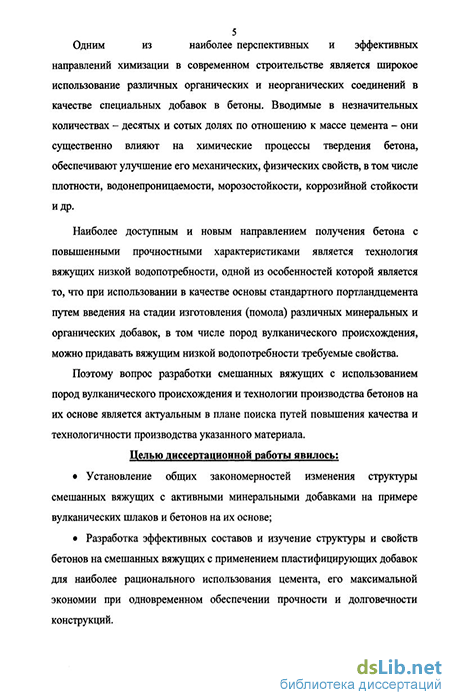 5

Одним из наиболее перспективных и эффективных направлений химизации в современном строительстве является широкое использование различных органических и неорганических соединений в качестве специальных добавок в бетоны. Вводимые в незначительных количествах – десятых и сотых долях по отношению к массе цемента – они существенно влияют на химические процессы твердения бетона, обеспечивают улучшение его механических, физических свойств, в том числе плотности, водонепроницаемости, морозостойкости, коррозийной стойкости и др.

Наиболее доступным и новым направлением получения бетона с повышенными прочностными характеристиками является технология вяжущих низкой водопотребности, одной из особенностей которой является то, что при использовании в качестве основы стандартного портландцемента путем введения на стадии изготовления (помола) различных минеральных и органических добавок, в том числе пород вулканического происхождения, можно придавать вяжущим низкой водопотребности требуемые свойства.

Поэтому вопрос разработки смешанных вяжущих с использованием пород вулканического происхождения и технологии производства бетонов на их основе является актуальным в плане поиска путей повышения качества и технологичности производства указанного материала.

Целью диссертационной работы явилось:

• Установление общих закономерностей изменения структуры смешанных вяжущих с активными минеральными добавками на примере вулканических шлаков и бетонов на их основе;

• Разработка эффективных составов и изучение структуры и свойств бетонов на смешанных вяжущих с применением пластифицирующих добавок для наиболее рационального использования цемента, его максимальной экономии при одновременном обеспечении прочности и долговечности конструкций.

dsLib.net
библиотека диссертаций